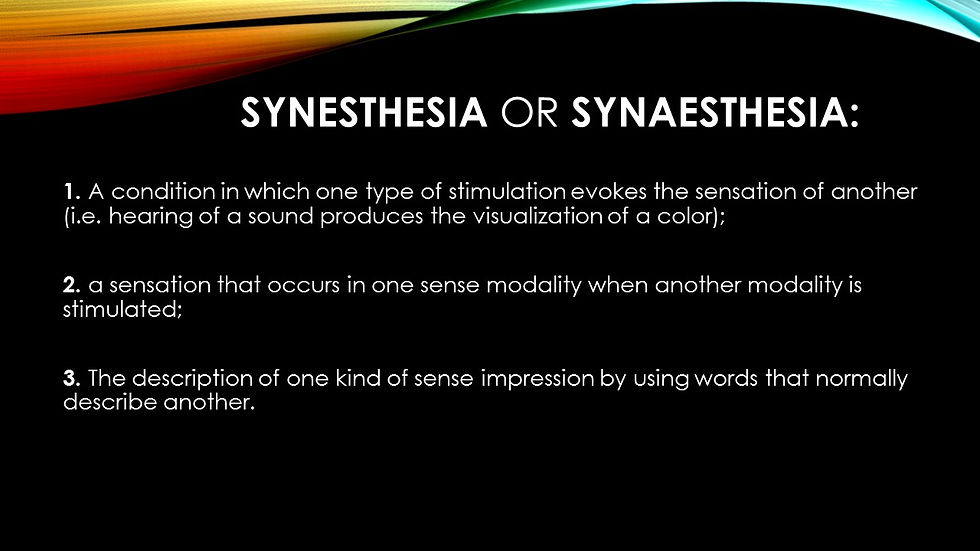 SYNESTHESIA OR SYNAESTHESIA:

1. A condition in which one type of stimulation evokes the sensation of another (i.e. hearing of a sound produces the visualization of a color);

2. a sensation that occurs in one sense modality when another modality is stimulated;

3. The description of one kind of sense impression by using words that normally describe another.